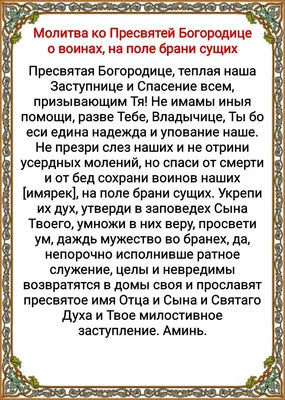 Молитва ко Пресвятей Богородице о воинах, на поле брани сущих

Пресвятая Богородице, теплая наша Заступнице и Спасение всем, призывающим Тя! Не имамы иныя помощи, разве Тебе, Владычице, Ты бо еси едина надежда и упование наше. Не презри слез наших и не отрини усердных молений, но спаси от смерти и от бед сохрани воинов наших [имярек], на поле брани сущих. Укрепи их дух, утверди в заповедех Сына Твоего, умножи в них веру, просвети ум, даждь мужество во бранех, да, непорочно исполнивше ратное служение, целы и невредимы возвратятся в домы своя и прославят пресвятое имя Отца и Сына и Святаго Духа и Твое милостивное заступление. Аминь.